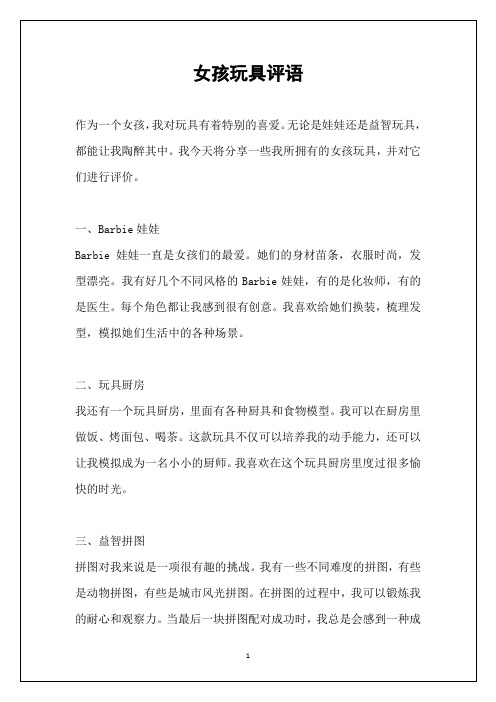 女孩玩具评语

作为一个女孩，我对玩具有着特别的喜爱。无论是娃娃还是益智玩具，都能让我陶醉其中。我今天将分享一些我所拥有的女孩玩具，并对它们进行评价。

一、Barbie 娃娃

Barbie 娃娃一直是女孩们的最爱。她们的身材苗条，衣服时尚，发型漂亮。我有好几个不同风格的 Barbie 娃娃，有的是化妆师，有的是医生。每个角色都让我感到很有创意。我喜欢给她们换装，梳理发型，模拟她们生活中的各种场景。

二、玩具厨房

我还有一个玩具厨房，里面有各种厨具和食物模型。我可以在厨房里做饭、烤面包、喝茶。这款玩具不仅可以培养我的动手能力，还可以让我模拟成为一名小小的厨师。我喜欢在这个玩具厨房里度过很多愉快的时光。

三、益智拼图

拼图对我来说是一项很有趣的挑战。我有一些不同难度的拼图，有些是动物拼图，有些是城市风光拼图。在拼图的过程中，我可以锻炼我的耐心和观察力。当最后一块拼图配对成功时，我总是会感到一种成

1